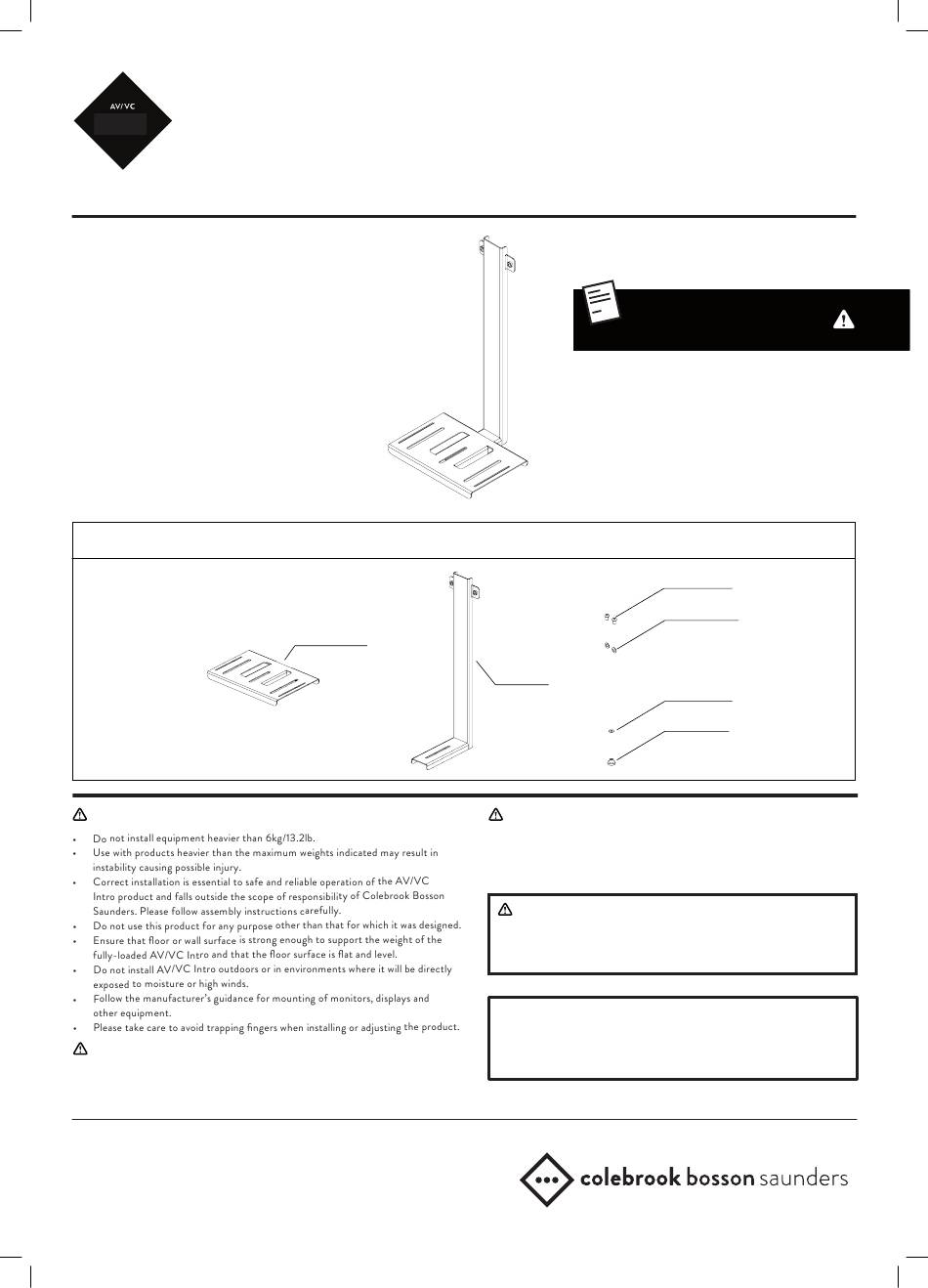 AV/VC

• Do not install equipment heavier than 6kg/13.2lb.
• Use with products heavier than the maximum weights indicated may result in instability causing possible injury.
• Correct installation is essential to safe and reliable operation of the AV/VC Intro product and falls outside the scope of responsibility of Colebrook Bosson Saunders. Please follow assembly instructions carefully.
• Do not use this product for any purpose other than that for which it was designed.
• Ensure that floor or wall surface is strong enough to support the weight of the fully-loaded AV/VC Intro and that the floor surface is flat and level.
• Do not install AV/VC Intro outdoors or in environments where it will be directly exposed to moisture or high winds.
• Follow the manufacturer's guidance for mounting of monitors, displays and other equipment.
• Please take care to avoid trapping fingers when installing or adjusting the product.

colebrook bosson saunders